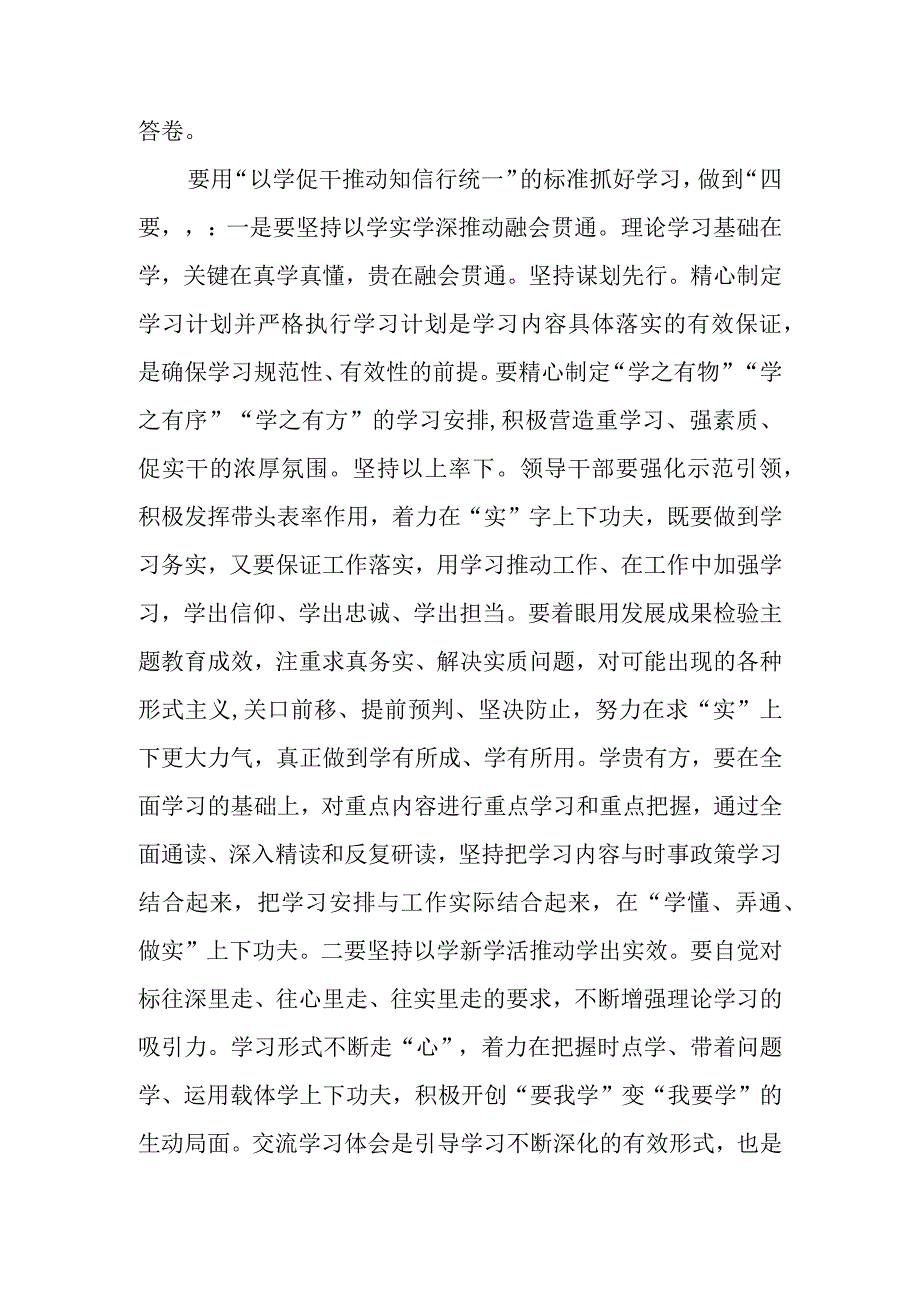 答卷。

要用“以学促干推动知信行统一”的标准抓好学习，做到“四要，，：一是要坚持以学实学深推动融会贯通。理论学习基础在学，关键在真学真懂，贵在融会贯通。坚持谋划先行。精心制定学习计划并严格执行学习计划是学习内容具体落实的有效保证，是确保学习规范性、有效性的前提。要精心制定“学之有物”“学之有序”“学之有方”的学习安排，积极营造重学习、强素质、促实干的浓厚氛围。坚持以上率下。领导干部要强化示范引领，积极发挥带头表率作用，着力在“实”字上下功夫，既要做到学习务实，又要保证工作落实，用学习推动工作、在工作中加强学习，学出信仰、学出忠诚、学出担当。要着眼用发展成果检验主题教育成效，注重求真务实、解决实质问题，对可能出现的各种形式主义，关口前移、提前预判、坚决防止，努力在求“实”上下更大力气，真正做到学有所成、学有所用。学贵有方，要在全面学习的基础上，对重点内容进行重点学习和重点把握，通过全面通读、深入精读和反复研读，坚持把学习内容与时事政策学习结合起来，把学习安排与工作实际结合起来，在“学懂、弄通、做实”上下功夫。二要坚持以学新学活推动学出实效。要自觉对标往深里走、往心里走、往实里走的要求，不断增强理论学习的吸引力。学习形式不断走“心”，着力在把握时点学、带着问题学、运用载体学上下功夫，积极开创“要我学”变“我要学”的生动局面。交流学习体会是引导学习不断深化的有效形式，也是